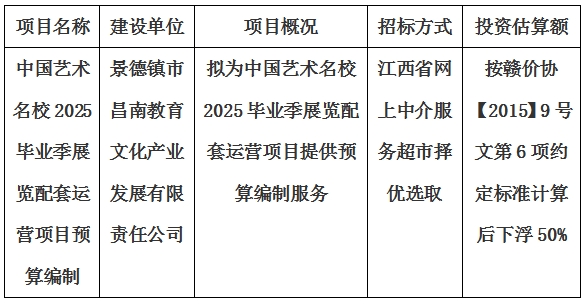 | 项目名称 | 建设单位 | 项目概况 | 招标方式 | 投资估算额 |
|---|---|---|---|---|
| 中国艺术名校 2025 毕业季展览配套运营项目预算编制 | 景德镇市昌南教育文化产业发展有限责任公司 | 拟为中国艺术名校 2025 毕业季展览配套运营项目提供预算编制服务 | 江西省网上中介服务超市择优选取 | 按赣价协【2015】9 号文第 6 项约定标准计算后下浮 50% |